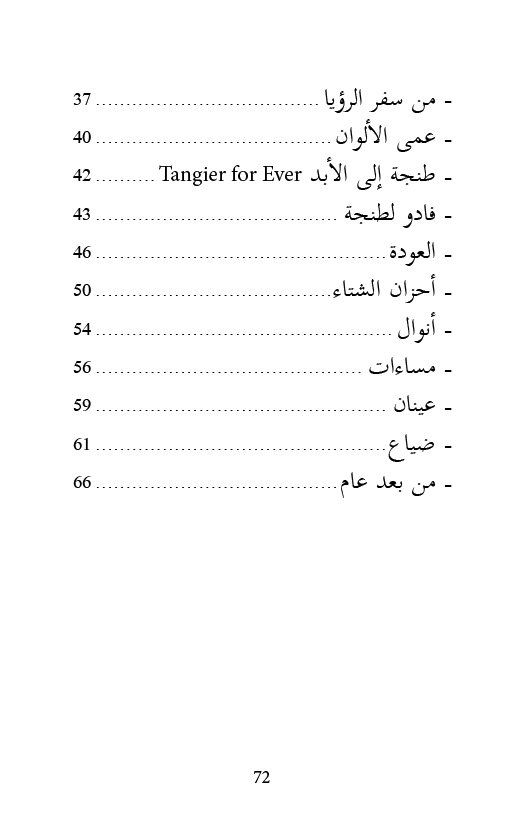 - من سفر الرؤيا 37
- عمى الألوان 40
- طنجة إلى الأبد Tangier for Ever 42
- فادو لطنجة 43
- العودة 46
- أحزان الشتاء 50
- أنوال 54
- مساءات 56
- عينان 59
- ضياع 61
- من بعد عام 66

72